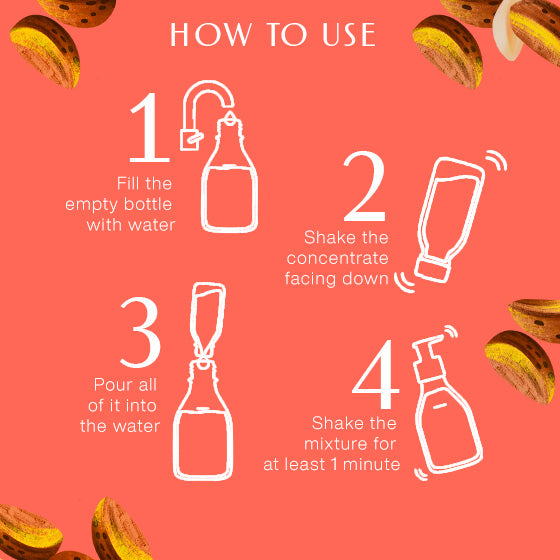 HOW TO USE

1
Fill the empty bottle with water

2
Shake the concentrate facing down

3
Pour all of it into the water

4
Shake the mixture for at least 1 minute